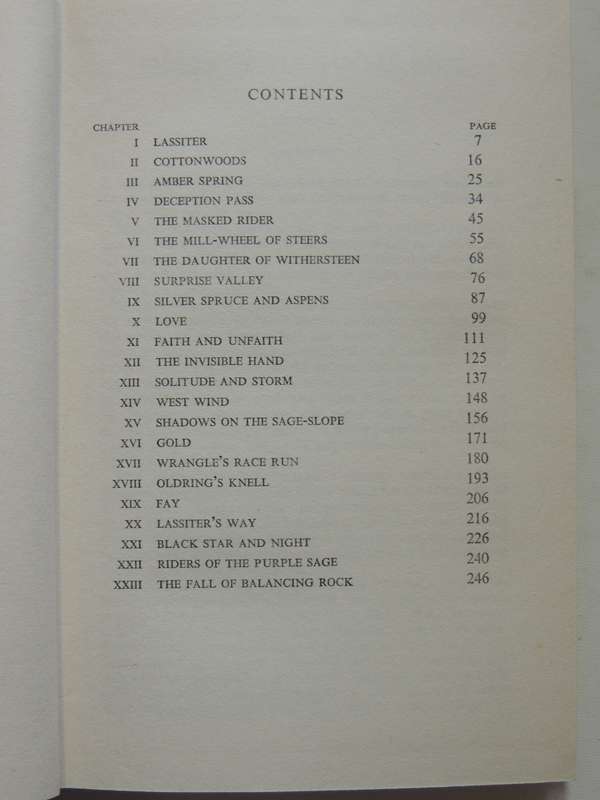 CONTENTS

| CHAPTER | | PAGE |
|---|---|---|
| I | LASSITER | 7 |
| II | COTTONWOODS | 16 |
| III | AMBER SPRING | 25 |
| IV | DECEPTION PASS | 34 |
| V | THE MASKED RIDER | 45 |
| VI | THE MILL-WHEEL OF STEERS | 55 |
| VII | THE DAUGHTER OF WITHERSTEEN | 68 |
| VIII | SURPRISE VALLEY | 76 |
| IX | SILVER SPRUCE AND ASPENS | 87 |
| X | LOVE | 99 |
| XI | FAITH AND UNFAITH | 111 |
| XII | THE INVISIBLE HAND | 125 |
| XIII | SOLITUDE AND STORM | 137 |
| XIV | WEST WIND | 148 |
| XV | SHADOWS ON THE SAGE-SLOPE | 156 |
| XVI | GOLD | 171 |
| XVII | WRANGLE'S RACE RUN | 180 |
| XVIII | OLDRING'S KNELL | 193 |
| XIX | FAY | 206 |
| XX | LASSITER'S WAY | 216 |
| XXI | BLACK STAR AND NIGHT | 226 |
| XXII | RIDERS OF THE PURPLE SAGE | 240 |
| XXIII | THE FALL OF BALANCING ROCK | 246 |